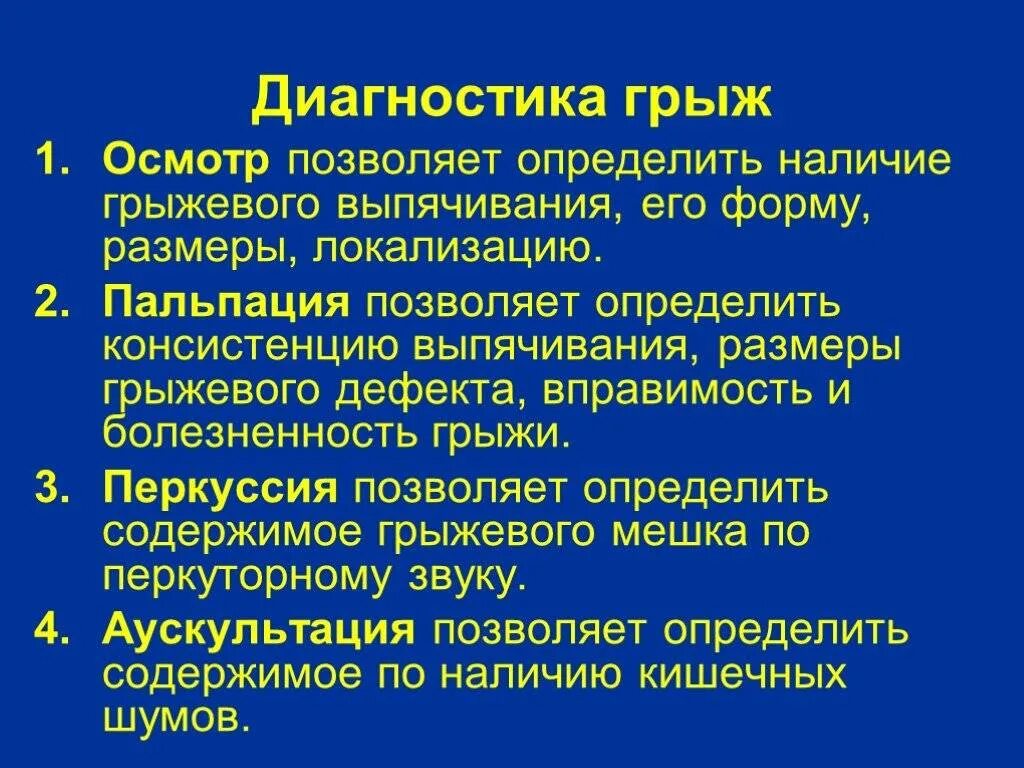 Диагностика грыж

1. Осмотр позволяет определить наличие грыжевого выпячивания, его форму, размеры, локализацию.

2. Пальпация позволяет определить консистенцию выпячивания, размеры грыжевого дефекта, вправимость и болезненность грыжи.

3. Перкуссия позволяет определить содержимое грыжевого мешка по перкуторному звуку.

4. Аускультация позволяет определить содержимое по наличию кишечных шумов.